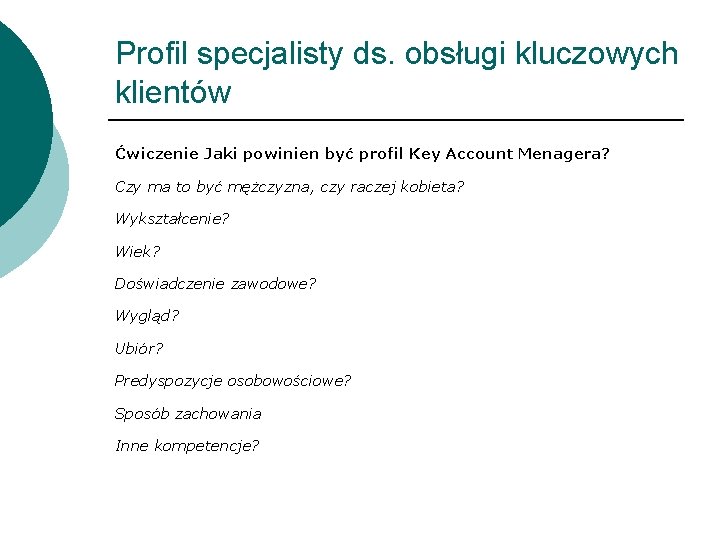 Profil specjalisty ds. obsługi kluczowych klientów

Ćwiczenie Jaki powinien być profil Key Account Menagera?

Czy ma to być mężczyzna, czy raczej kobieta?

Wykształcenie?

Wiek?

Doświadczenie zawodowe?

Wygląd?

Ubiór?

Predyspozycje osobowościowe?

Sposób zachowania

Inne kompetencje?